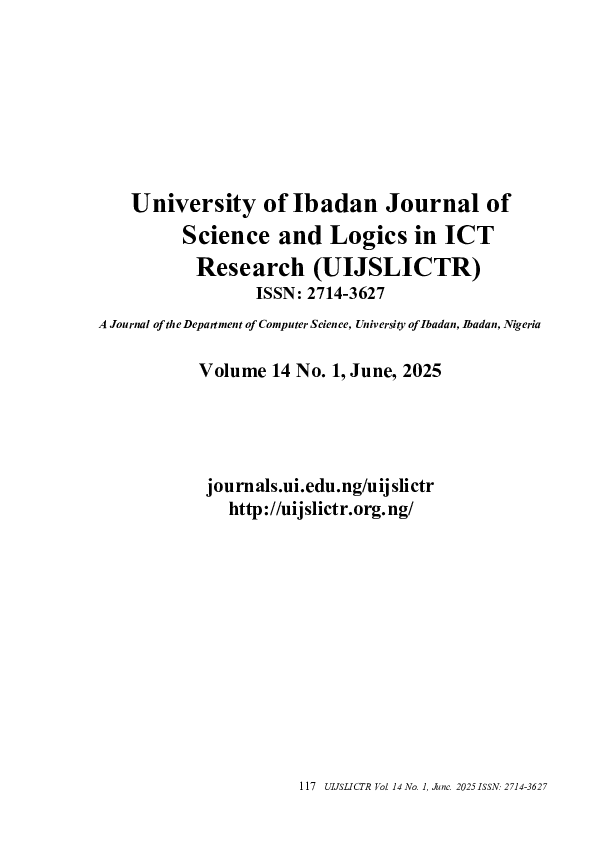 University of Ibadan Journal of Science and Logics in ICT Research (UIJSLICTR)
ISSN: 2714-3627

A Journal of the Department of Computer Science, University of Ibadan, Ibadan, Nigeria

Volume 14 No. 1, June, 2025

journals.ui.edu.ng/uijslictr
http://uijslictr.org.ng/

117 UIJSLICTR Vol. 14 No. 1, June. 2025 ISSN: 2714-3627